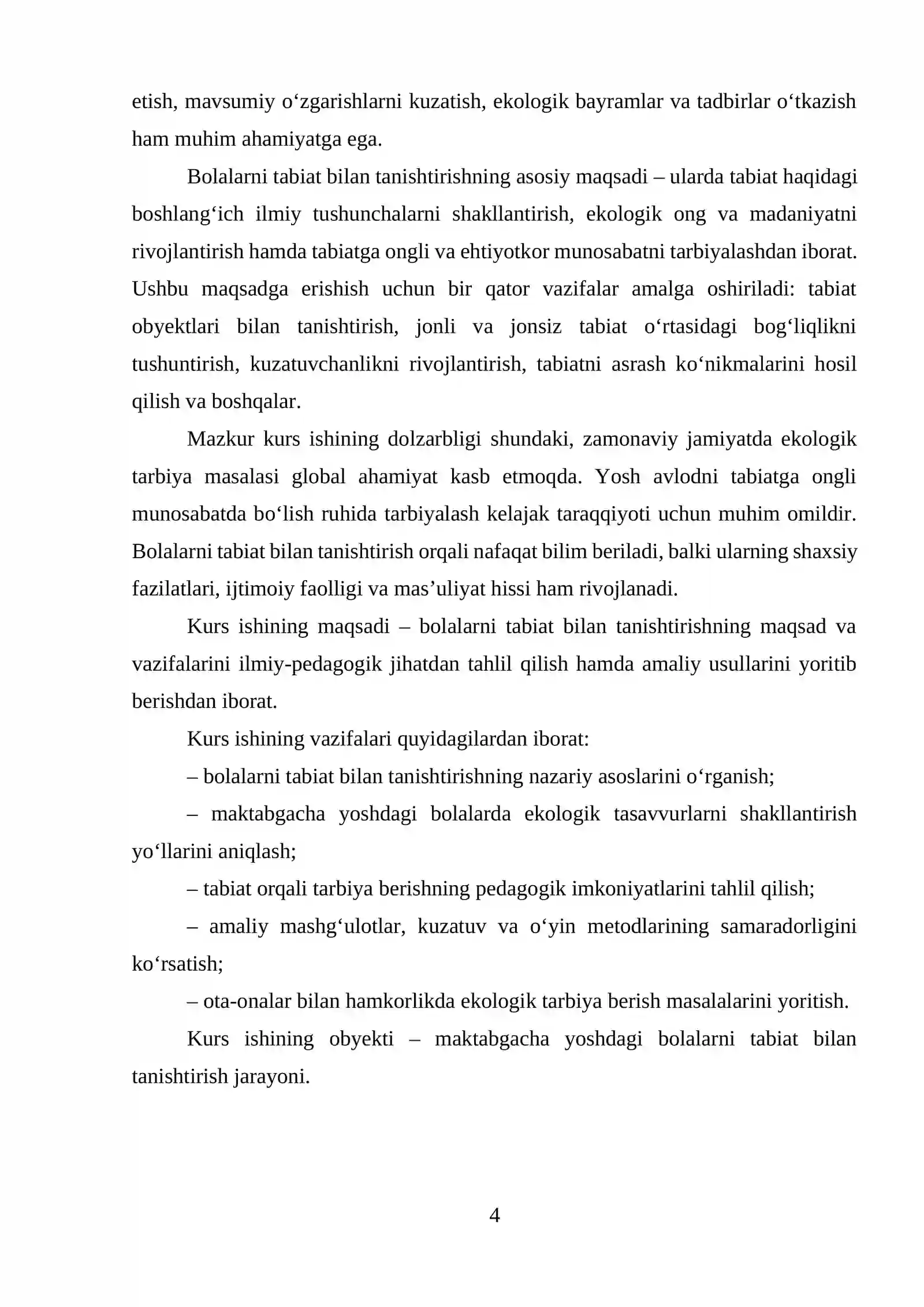 etish, mavsumiy o'zgarishlarni kuzatish, ekologik bayramlar va tadbirlar o'tkazish ham muhim ahamiyatga ega.

Bolalarni tabiat bilan tanishtirishning asosiy maqsadi – ularda tabiat haqidagi boshlang'ich ilmiy tushunchalarni shakllantirish, ekologik ong va madaniyatni rivojlantirish hamda tabiatga ongli va ehtiyotkor munosabatni tarbiyalashdan iborat. Ushbu maqsadga erishish uchun bir qator vazifalar amalga oshiriladi: tabiat obyektlari bilan tanishtirish, jonli va jonsiz tabiat o'rtasidagi bog'liqlikni tushuntirish, kuzatuvchanlikni rivojlantirish, tabiatni asrash ko'nikmalarini hosil qilish va boshqalar.

Mazkur kurs ishining dolzarbligi shundaki, zamonaviy jamiyatda ekologik tarbiya masalasi global ahamiyat kasb etmoqda. Yosh avlodni tabiatga ongli munosabatda bo'lish ruhida tarbiyalash kelajak taraqqiyoti uchun muhim omildir. Bolalarni tabiat bilan tanishtirish orqali nafaqat bilim beriladi, balki ularning shaxsiy fazilatlari, ijtimoiy faolligi va mas'uliyat hissi ham rivojlanadi.

Kurs ishining maqsadi – bolalarni tabiat bilan tanishtirishning maqsad va vazifalarini ilmiy-pedagogik jihatdan tahlil qilish hamda amaliy usullarini yoritib berishdan iborat.

Kurs ishining vazifalari quyidagilardan iborat:

– bolalarni tabiat bilan tanishtirishning nazariy asoslarini o'rganish;

– maktabgacha yoshdagi bolalarda ekologik tasavvurlarni shakllantirish yo'llarini aniqlash;

– tabiat orqali tarbiya berishning pedagogik imkoniyatlarini tahlil qilish;

– amaliy mashg'ulotlar, kuzatuv va o'yin metodlarining samaradorligini ko'rsatish;

– ota-onalar bilan hamkorlikda ekologik tarbiya berish masalalarini yoritish.

Kurs ishining obyekti – maktabgacha yoshdagi bolalarni tabiat bilan tanishtirish jarayoni.

4